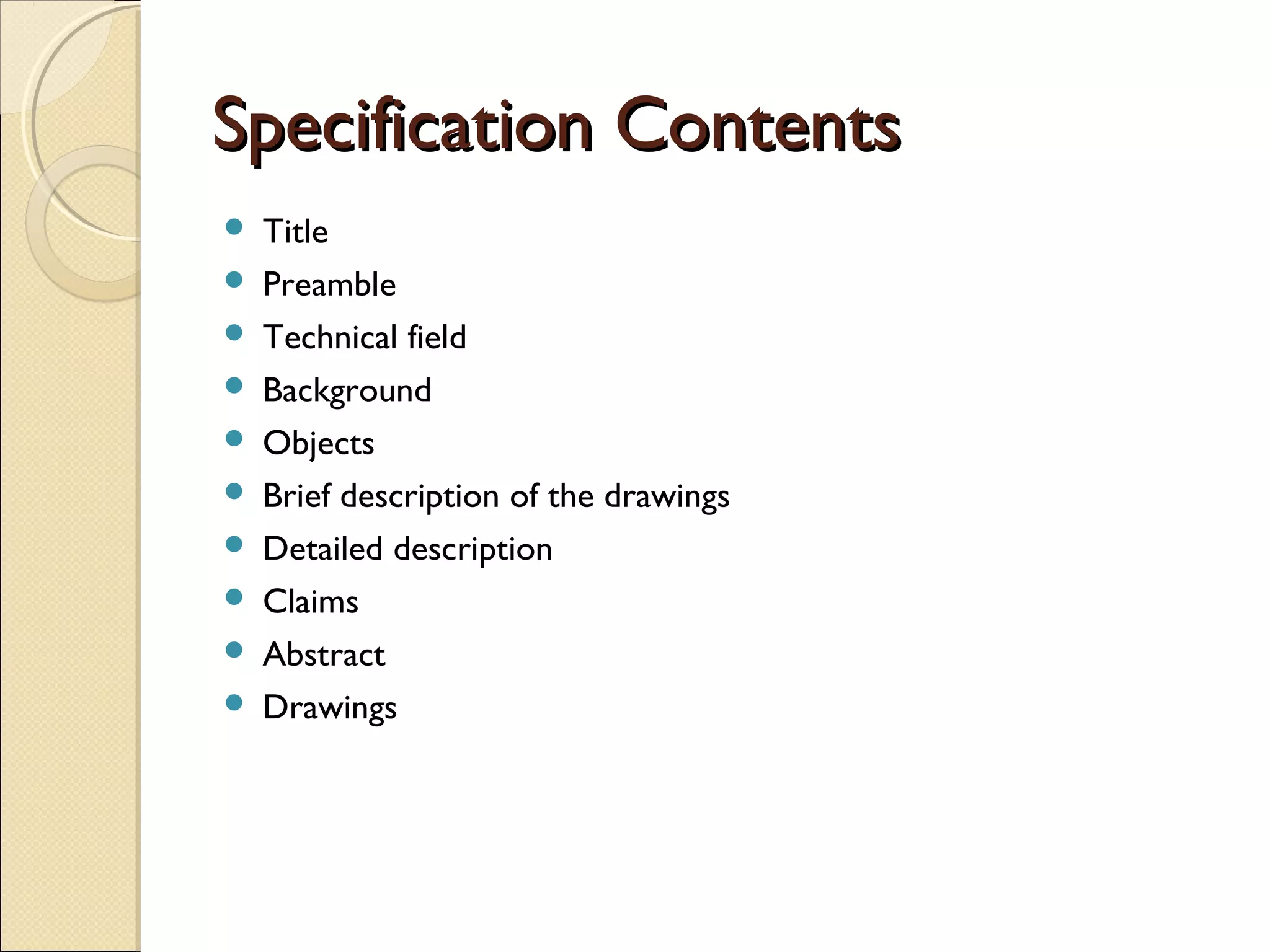 Specification Contents

- Title
- Preamble
- Technical field
- Background
- Objects
- Brief description of the drawings
- Detailed description
- Claims
- Abstract
- Drawings